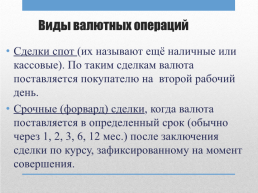 Виды валютных операций

• Сделки спот (их называют ещё наличные или кассовые). По таким сделкам валюта поставляется покупателю на второй рабочий день.

• Срочные (форвард) сделки, когда валюта поставляется в определенный срок (обычно через 1, 2, 3, 6, 12 мес.) после заключения сделки по курсу, зафиксированному на момент совершения.